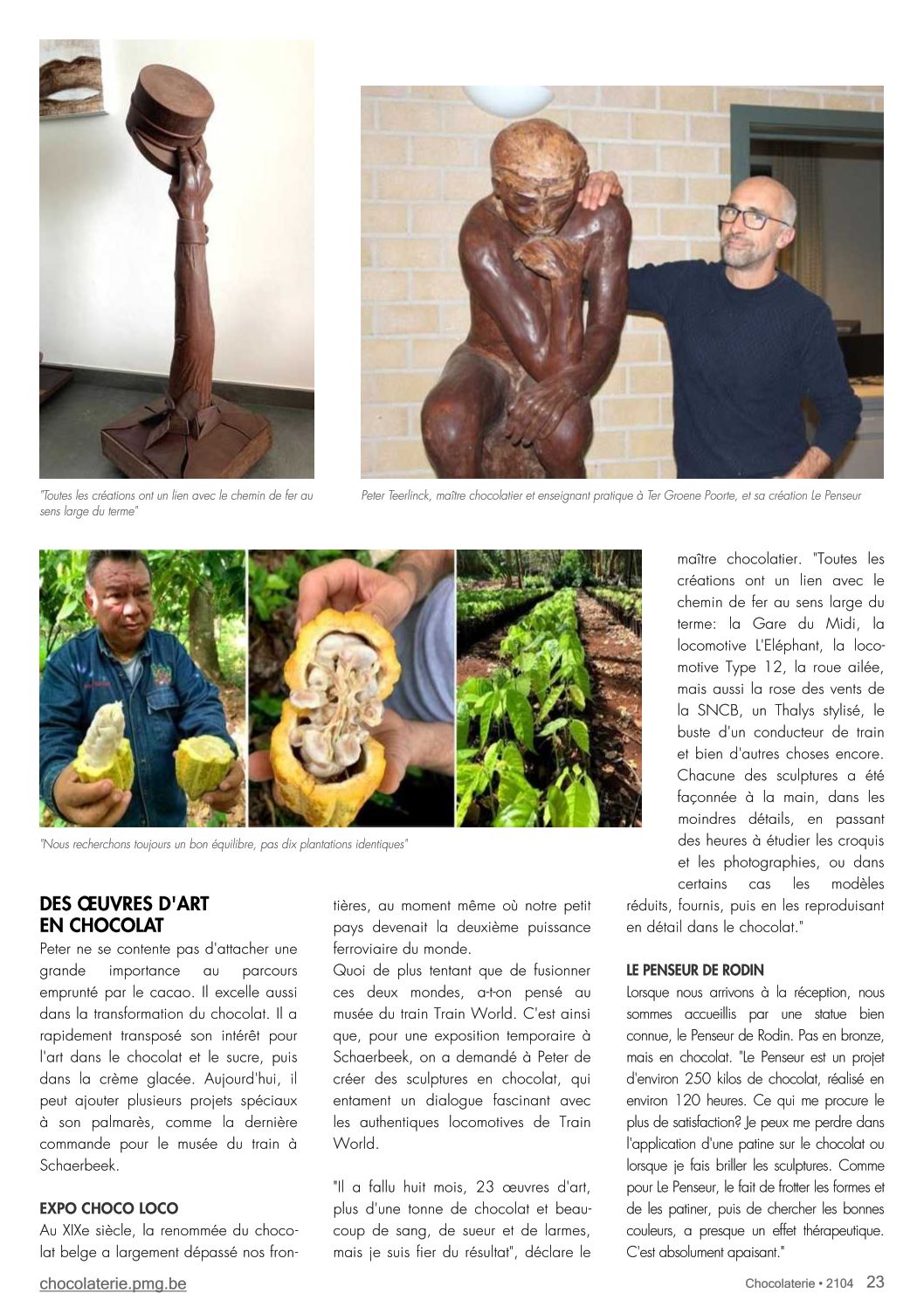 "Toutes les créations ont un lien avec le chemin de fer au sens large du terme"

Peter Teerlinck, maître chocolatier et enseignant pratique à Ter Groene Poorte, et sa création Le Penseur

"Nous recherchons toujours un bon équilibre, pas dix plantations identiques"

DES ŒUVRES D'ART EN CHOCOLAT
Peter ne se contente pas d'attacher une grande importance au parcours emprunté par le cacao. Il excelle aussi dans la transformation du chocolat. Il a rapidement transposé son intérêt pour l'art dans le chocolat et le sucre, puis dans la crème glacée. Aujourd'hui, il peut ajouter plusieurs projets spéciaux à son palmarès, comme la dernière commande pour le musée du train à Schaerbeek.

EXPO CHOCO LOCO
Au XIXe siècle, la renommée du chocolat belge a largement dépassé nos frontières, au moment même où notre petit pays devenait la deuxième puissance ferroviaire du monde.
Quoi de plus tentant que de fusionner ces deux mondes, a-t-on pensé au musée du train Train World. C'est ainsi que, pour une exposition temporaire à Schaerbeek, on a demandé à Peter de créer des sculptures en chocolat, qui entament un dialogue fascinant avec les authentiques locomotives de Train World.

"Il a fallu huit mois, 23 œuvres d'art, plus d'une tonne de chocolat et beaucoup de sang, de sueur et de larmes, mais je suis fier du résultat", déclare le maître chocolatier. "Toutes les créations ont un lien avec le chemin de fer au sens large du terme: la Gare du Midi, la locomotive L'Eléphant, la locomotive Type 12, la roue ailée, mais aussi la rose des vents de la SNCB, un Thalys stylisé, le buste d'un conducteur de train et bien d'autres choses encore. Chacune des sculptures a été façonnée à la main, dans les moindres détails, en passant des heures à étudier les croquis et les photographies, ou dans certains cas les modèles réduits, fournis, puis en les reproduisant en détail dans le chocolat."

LE PENSEUR DE RODIN
Lorsque nous arrivons à la réception, nous sommes accueillis par une statue bien connue, le Penseur de Rodin. Pas en bronze, mais en chocolat. "Le Penseur est un projet d'environ 250 kilos de chocolat, réalisé en environ 120 heures. Ce qui me procure le plus de satisfaction? Je peux me perdre dans l'application d'une patine sur le chocolat ou lorsque je fais briller les sculptures. Comme pour Le Penseur, le fait de frotter les formes et de les patiner, puis de chercher les bonnes couleurs, a presque un effet thérapeutique. C'est absolument apaisant."

chocolaterie.pmg.be

Chocolaterie • 2104 23